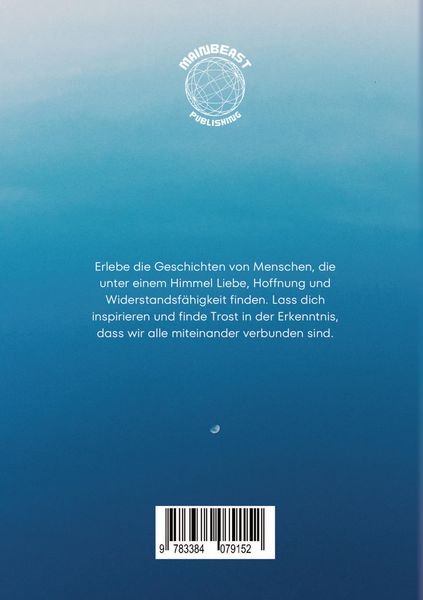 MAINBEAST
PUBLISHING

Erlebe die Geschichten von Menschen, die unter einem Himmel Liebe, Hoffnung und Widerstandsfähigkeit finden. Lass dich inspirieren und finde Trost in der Erkenntnis, dass wir alle miteinander verbunden sind.

9 783384 079152